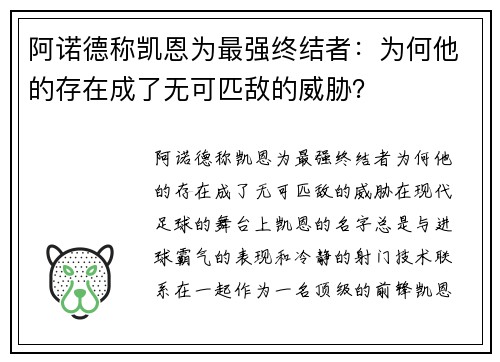 阿诺德称凯恩为最强终结者：为何他的存在成了无可匹敌的威胁?

阿诺德称凯恩为最强终结者为何他的存在成了无可匹敌的威胁在现代足球的舞台上凯恩的名字总是与进球霸气的表现和冷静的射门技术联系在一起作为一名顶级的前锋凯恩